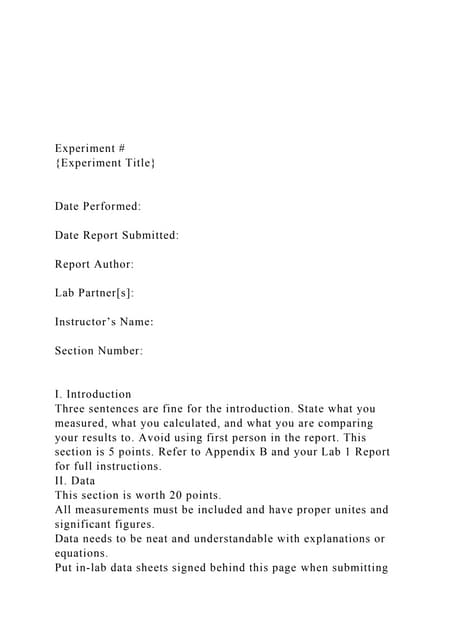 Experiment #
{Experiment Title}

Date Performed:

Date Report Submitted:

Report Author:

Lab Partner[s]:

Instructor's Name:

Section Number:

I. Introduction
Three sentences are fine for the introduction. State what you measured, what you calculated, and what you are comparing your results to. Avoid using first person in the report. This section is 5 points. Refer to Appendix B and your Lab 1 Report for full instructions.
II. Data
This section is worth 20 points.
All measurements must be included and have proper unites and significant figures.
Data needs to be neat and understandable with explanations or equations.
Put in-lab data sheets signed behind this page when submitting